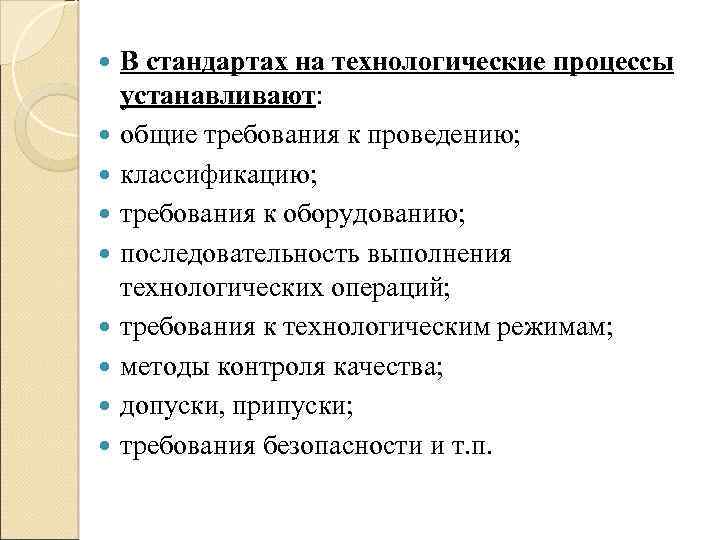 В стандартах на технологические процессы устанавливают:

общие требования к проведению;

классификацию;

требования к оборудованию;

последовательность выполнения технологических операций;

требования к технологическим режимам;

методы контроля качества;

допуски, припуски;

требования безопасности и т.п.